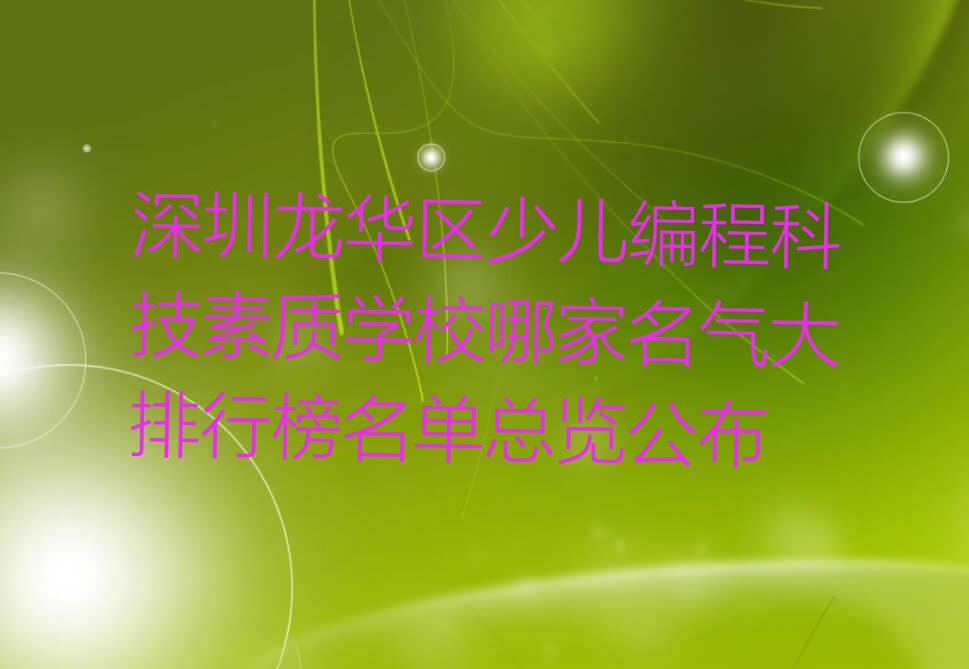 深圳龙华区少儿编程科技素质学校哪家名气大排行榜名单总览公布